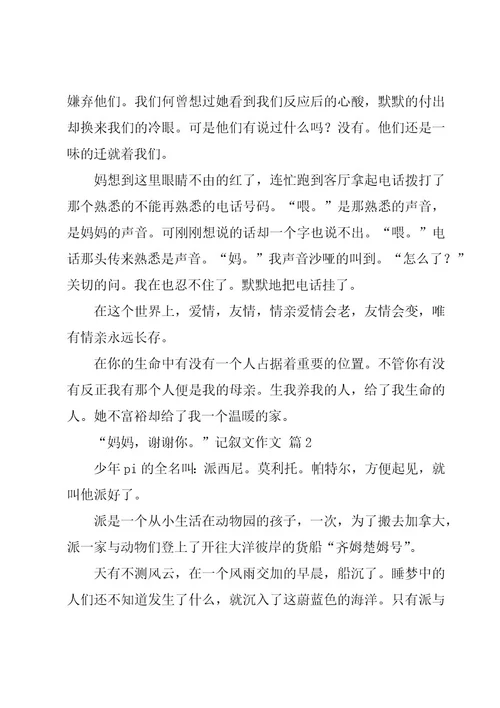 嫌弃他们。我们何曾想过她看到我们反应后的心酸，默默的付出却换来我们的冷眼。可是他们有说过什么吗？没有。他们还是一味的迁就着我们。

妈想到这里眼睛不由的红了，连忙跑到客厅拿起电话拨打了那个熟悉的不能再熟悉的电话号码。“喂。”是那熟悉的声音，是妈妈的声音。可刚刚想说的话却一个字也说不出。“喂。”电话那头传来熟悉是声音。“妈。”我声音沙哑的叫到。“怎么了？”关切的问。我在也忍不住了。默默地把电话挂了。

在这个世界上，爱情，友情，情亲爱情会老，友情会变，唯有情亲永远长存。

在你的生命中有没有一个人占据着重要的位置。不管你有没有反正我有那个人便是我的母亲。生我养我的人，给了我生命的人。她不富裕却给了我一个温暖的家。

“妈妈，谢谢你。”记叙文作文 篇2

少年pi的全名叫：派西尼。莫利托。帕特尔，方便起见，就叫他派好了。

派是一个从小生活在动物园的孩子，一次，为了搬去加拿大，派一家与动物们登上了开往大洋彼岸的货船“齐姆楚姆号”。

天有不测风云，在一个风雨交加的早晨，船沉了。睡梦中的人们还不知道发生了什么，就沉入了这蔚蓝色的海洋。只有派与